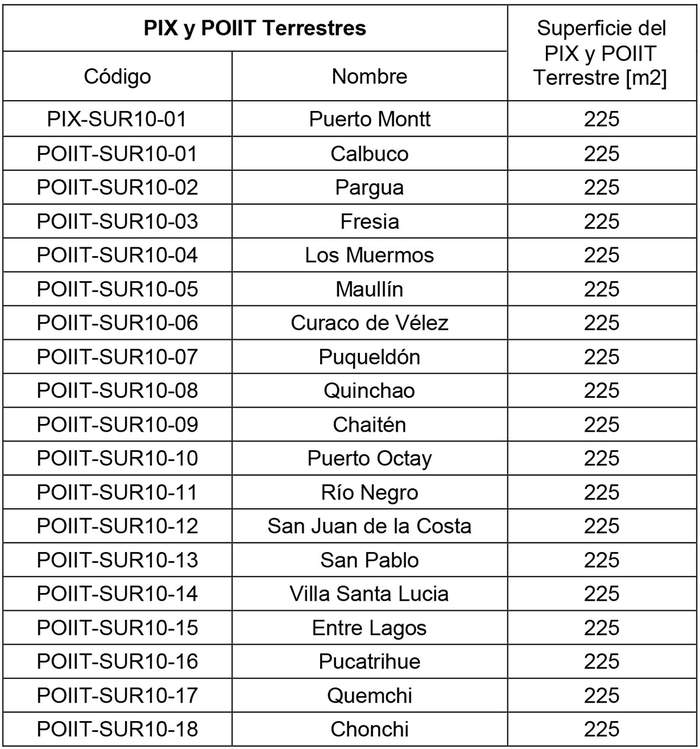 | PIX y POIIT Terrestres | | Superficie del PIX y POIIT Terrestre [m2] |
|---|---|---|
| Código | Nombre | |
| PIX-SUR10-01 | Puerto Montt | 225 |
| POIIT-SUR10-01 | Calbuco | 225 |
| POIIT-SUR10-02 | Pargua | 225 |
| POIIT-SUR10-03 | Fresia | 225 |
| POIIT-SUR10-04 | Los Muermos | 225 |
| POIIT-SUR10-05 | Maullín | 225 |
| POIIT-SUR10-06 | Curaco de Vélez | 225 |
| POIIT-SUR10-07 | Puqueldón | 225 |
| POIIT-SUR10-08 | Quinchao | 225 |
| POIIT-SUR10-09 | Chaitén | 225 |
| POIIT-SUR10-10 | Puerto Octay | 225 |
| POIIT-SUR10-11 | Río Negro | 225 |
| POIIT-SUR10-12 | San Juan de la Costa | 225 |
| POIIT-SUR10-13 | San Pablo | 225 |
| POIIT-SUR10-14 | Villa Santa Lucia | 225 |
| POIIT-SUR10-15 | Entre Lagos | 225 |
| POIIT-SUR10-16 | Pucatrihue | 225 |
| POIIT-SUR10-17 | Quemchi | 225 |
| POIIT-SUR10-18 | Chonchi | 225 |